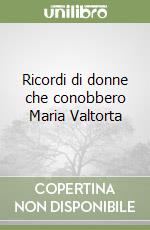 unilibro

Ricordi di donne che conobbero Maria Valtorta

COPERTINA NON DISPONIBILE